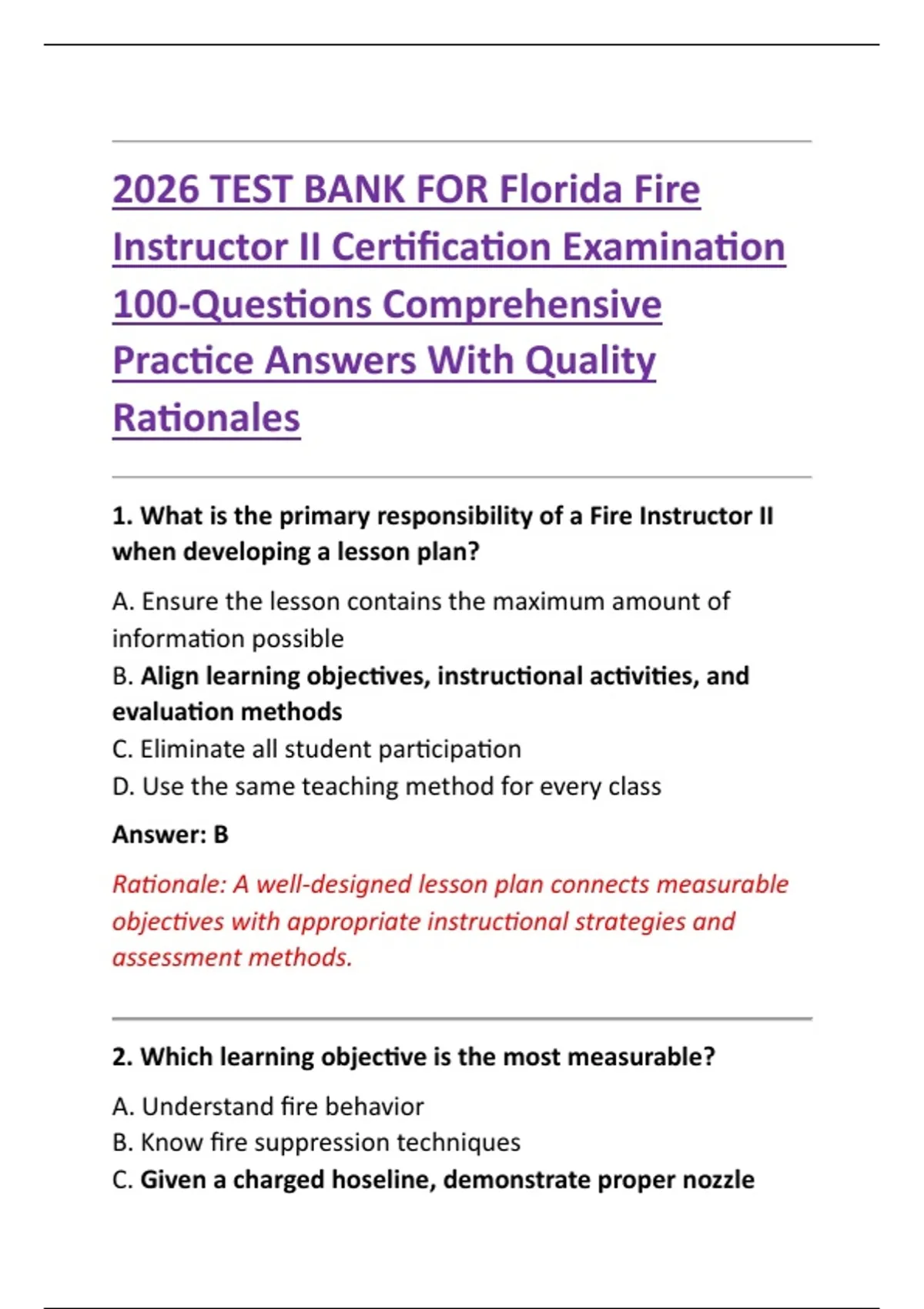 2026 TEST BANK FOR Florida Fire Instructor II Certification Examination 100-Questions Comprehensive Practice Answers With Quality Rationales

1. What is the primary responsibility of a Fire Instructor II when developing a lesson plan?

A. Ensure the lesson contains the maximum amount of information possible
B. Align learning objectives, instructional activities, and evaluation methods
C. Eliminate all student participation
D. Use the same teaching method for every class

Answer: B

Rationale: A well-designed lesson plan connects measurable objectives with appropriate instructional strategies and assessment methods.

2. Which learning objective is the most measurable?

A. Understand fire behavior
B. Know fire suppression techniques
C. Given a charged hoseline, demonstrate proper nozzle